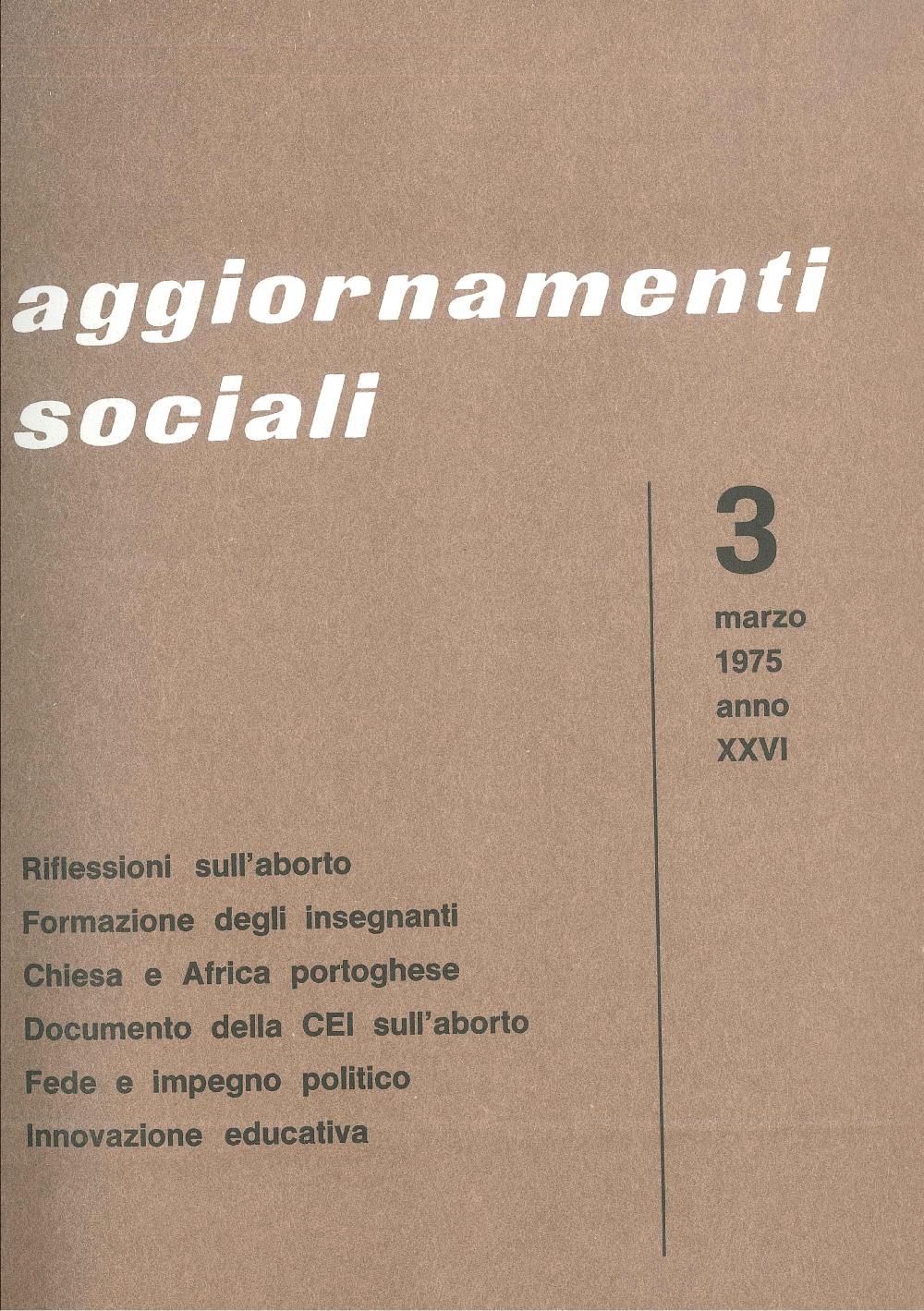 aggiornamenti
sociali

3
marzo
1975
anno
XXVI

Riflessioni sull'aborto
Formazione degli insegnanti
Chiesa e Africa portoghese
Documento della CEI sull'aborto
Fede e impegno politico
Innovazione educativa